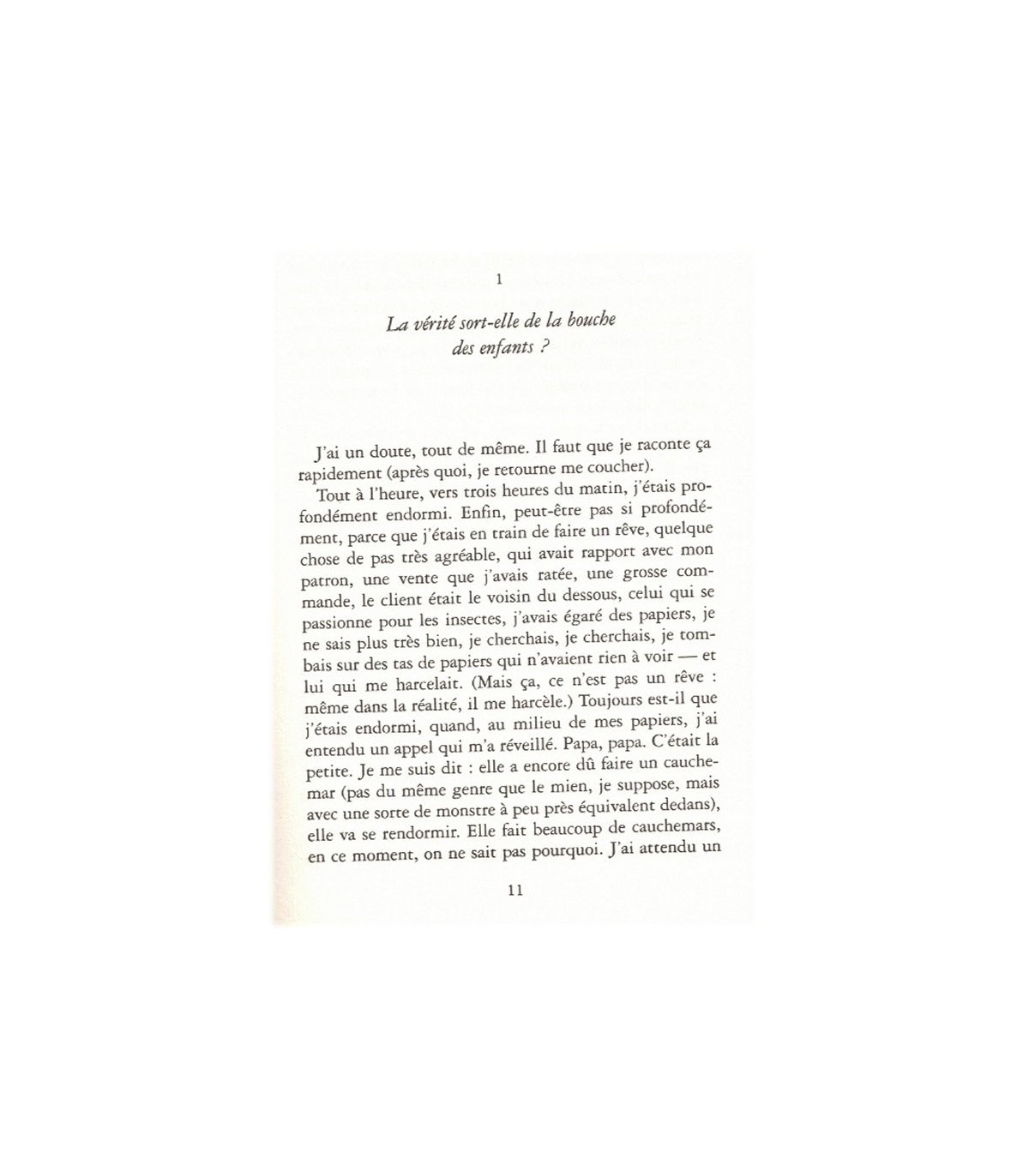 1

La vérité sort-elle de la bouche des enfants ?

J'ai un doute, tout de même. Il faut que je raconte ça rapidement (après quoi, je retourne me coucher).

Tout à l'heure, vers trois heures du matin, j'étais profondément endormi. Enfin, peut-être pas si profondément, parce que j'étais en train de faire un rêve, quelque chose de pas très agréable, qui avait rapport avec mon patron, une vente que j'avais ratée, une grosse commande, le client était le voisin du dessous, celui qui se passionne pour les insectes, j'avais égaré des papiers, je ne sais plus très bien, je cherchais, je cherchais, je tombais sur des tas de papiers qui n'avaient rien à voir — et lui qui me harcelait. (Mais ça, ce n'est pas un rêve : même dans la réalité, il me harcèle.) Toujours est-il que j'étais endormi, quand, au milieu de mes papiers, j'ai entendu un appel qui m'a réveillé. Papa, papa. C'était la petite. Je me suis dit : elle a encore dû faire un cauchemar (pas du même genre que le mien, je suppose, mais avec une sorte de monstre à peu près équivalent dedans), elle va se rendormir. Elle fait beaucoup de cauchemars, en ce moment, on ne sait pas pourquoi. J'ai attendu un

11